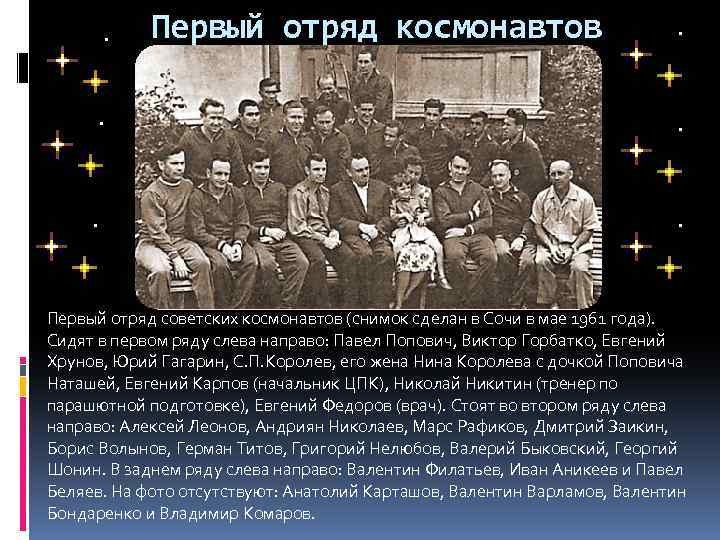 Первый отряд космонавтов

Первый отряд советских космонавтов (снимок сделан в Сочи в мае 1961 года). Сидят в первом ряду слева направо: Павел Попович, Виктор Горбатко, Евгений Хрунов, Юрий Гагарин, С.П.Королев, его жена Нина Королева с дочкой Поповича Наташей, Евгений Карпов (начальник ЦПК), Николай Никитин (тренер по парашютной подготовке), Евгений Федоров (врач). Стоят во втором ряду слева направо: Алексей Леонов, Андриян Николаев, Марс Рафиков, Дмитрий Заикин, Борис Волынов, Герман Титов, Григорий Нелюбов, Валерий Быковский, Георгий Шонин. В заднем ряду слева направо: Валентин Филатьев, Иван Аникеев и Павел Беляев. На фото отсутствуют: Анатолий Карташов, Валентин Варламов, Валентин Бондаренко и Владимир Комаров.